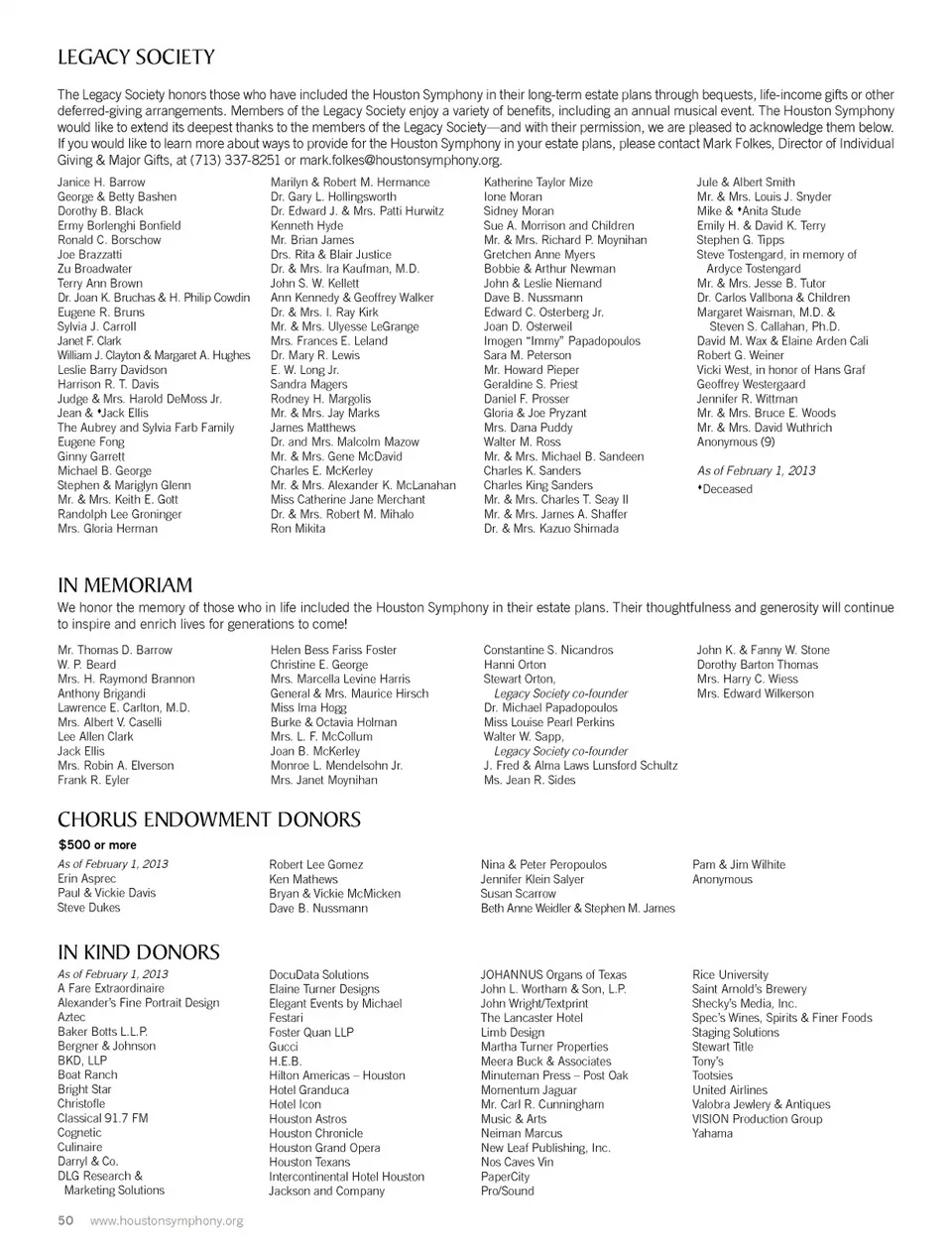 LEGACY SOCIETY

The Legacy Society honors those who have included the Houston Symphony in their long-term estate plans through bequests, life-income gifts or other deferred-giving arrangements. Members of the Legacy Society enjoy a variety of benefits, including an annual musical event. The Houston Symphony would like to extend its deepest thanks to the members of the Legacy Society—and with their permission, we are pleased to acknowledge them below. If you would like to learn more about ways to provide for the Houston Symphony in your estate plans, please contact Mark Folkes, Director of Individual Giving & Major Gifts, at (713) 337-8251 or mark.folkes@houstonsymphony.org.

Janice H. Barrow
George & Betty Bashen
Dorothy B. Black
Ermy Borlenghi Bonfield
Ronald C. Borschow
Joe Brazzatti
Zu Broadwater
Terry Ann Brown
Dr. Joan K. Bruchas & H. Philip Cowdin
Eugene R. Bruns
Sylvia J. Carroll
Janet F. Clark
William J. Clayton & Margaret A. Hughes
Leslie Barry Davidson
Harrison R. T. Davis
Judge & Mrs. Harold DeMoss Jr.
Jean & ♦Jack Ellis
The Aubrey and Sylvia Farb Family
Eugene Fong
Ginny Garrett
Michael B. George
Stephen & Mariglyn Glenn
Mr. & Mrs. Keith E. Gott
Randolph Lee Groninger
Mrs. Gloria Herman

Marilyn & Robert M. Hermance
Dr. Gary L. Hollingsworth
Dr. Edward J. & Mrs. Patti Hurwitz
Kenneth Hyde
Mr. Brian James
Drs. Rita & Blair Justice
Dr. & Mrs. Ira Kaufman, M.D.
John S. W. Kellett
Ann Kennedy & Geoffrey Walker
Dr. & Mrs. I. Ray Kirk
Mr. & Mrs. Ulyesse LeGrange
Mrs. Frances E. Leland
Dr. Mary R. Lewis
E. W. Long Jr.
Sandra Magers
Rodney H. Margolis
Mr. & Mrs. Jay Marks
James Matthews
Dr. and Mrs. Malcolm Mazow
Mr. & Mrs. Gene McDavid
Charles E. McKerley
Mr. & Mrs. Alexander K. McLanahan
Miss Catherine Jane Merchant
Dr. & Mrs. Robert M. Mihalo
Ron Mikita

Katherine Taylor Mize
Ione Moran
Sidney Moran
Sue A. Morrison and Children
Mr. & Mrs. Richard P. Moynihan
Gretchen Anne Myers
Bobbie & Arthur Newman
John & Leslie Niemand
Dave B. Nussmann
Edward C. Osterberg Jr.
Joan D. Osterweil
Imogen "Immy" Papadopoulos
Sara M. Peterson
Mr. Howard Pieper
Geraldine S. Priest
Daniel F. Prosser
Gloria & Joe Pryzant
Mrs. Dana Puddy
Walter M. Ross
Mr. & Mrs. Michael B. Sandeen
Charles K. Sanders
Charles King Sanders
Mr. & Mrs. Charles T. Seay II
Mr. & Mrs. James A. Shaffer
Dr. & Mrs. Kazuo Shimada

Jule & Albert Smith
Mr. & Mrs. Louis J. Snyder
Mike & ♦Anita Stude
Emily H. & David K. Terry
Stephen G. Tipps
Steve Tostengard, in memory of Ardyce Tostengard
Mr. & Mrs. Jesse B. Tutor
Dr. Carlos Vallbona & Children
Margaret Waisman, M.D. & Steven S. Callahan, Ph.D.
David M. Wax & Elaine Arden Cali
Robert G. Weiner
Vicki West, in honor of Hans Graf
Geoffrey Westergaard
Jennifer R. Wittman
Mr. & Mrs. Bruce E. Woods
Mr. & Mrs. David Wuthrich
Anonymous (9)

As of February 1, 2013
♦Deceased

IN MEMORIAM

We honor the memory of those who in life included the Houston Symphony in their estate plans. Their thoughtfulness and generosity will continue to inspire and enrich lives for generations to come!

Mr. Thomas D. Barrow
W. P. Beard
Mrs. H. Raymond Brannon
Anthony Brigandi
Lawrence E. Carlton, M.D.
Mrs. Albert V. Caselli
Lee Allen Clark
Jack Ellis
Mrs. Robin A. Elverson
Frank R. Eyler

Helen Bess Fariss Foster
Christine E. George
Mrs. Marcella Levine Harris
General & Mrs. Maurice Hirsch
Miss Ima Hogg
Burke & Octavia Holman
Mrs. L. F. McCollum
Joan B. McKerley
Monroe L. Mendelsohn Jr.
Mrs. Janet Moynihan

Constantine S. Nicandros
Hanni Orton
Stewart Orton, Legacy Society co-founder
Dr. Michael Papadopoulos
Miss Louise Pearl Perkins
Walter W. Sapp, Legacy Society co-founder
J. Fred & Alma Laws Lunsford Schultz
Ms. Jean R. Sides

John K. & Fanny W. Stone
Dorothy Barton Thomas
Mrs. Harry C. Wiess
Mrs. Edward Wilkerson

CHORUS ENDOWMENT DONORS

$500 or more

As of February 1, 2013
Erin Asprec
Paul & Vickie Davis
Steve Dukes

Robert Lee Gomez
Ken Mathews
Bryan & Vickie McMicken
Dave B. Nussmann

Nina & Peter Peropoulos
Jennifer Klein Salyer
Susan Scarrow
Beth Anne Weidler & Stephen M. James

Pam & Jim Wilhite
Anonymous

IN KIND DONORS

As of February 1, 2013
A Fare Extraordinaire
Alexander's Fine Portrait Design
Aztec
Baker Botts L.L.P.
Bergner & Johnson
BKD, LLP
Boat Ranch
Bright Star
Christofle
Classical 91.7 FM
Cognetic
Culinaire
Darryl & Co.
DLG Research & Marketing Solutions

DocuData Solutions
Elaine Turner Designs
Elegant Events by Michael
Festari
Foster Quan LLP
Gucci
H.E.B.
Hilton Americas – Houston
Hotel Granduca
Hotel Icon
Houston Astros
Houston Chronicle
Houston Grand Opera
Houston Texans
Intercontinental Hotel Houston
Jackson and Company

JOHANNUS Organs of Texas
John L. Wortham & Son, L.P.
John Wright/Textprint
The Lancaster Hotel
Limb Design
Martha Turner Properties
Meera Buck & Associates
Minuteman Press – Post Oak
Momentum Jaguar
Mr. Carl R. Cunningham
Music & Arts
Neiman Marcus
New Leaf Publishing, Inc.
Nos Caves Vin
PaperCity
Pro/Sound

Rice University
Saint Arnold's Brewery
Shecky's Media, Inc.
Spec's Wines, Spirits & Finer Foods
Staging Solutions
Stewart Title
Tony's
Tootsies
United Airlines
Valobra Jewlery & Antiques
VISION Production Group
Yahama

50 www.houstonsymphony.org